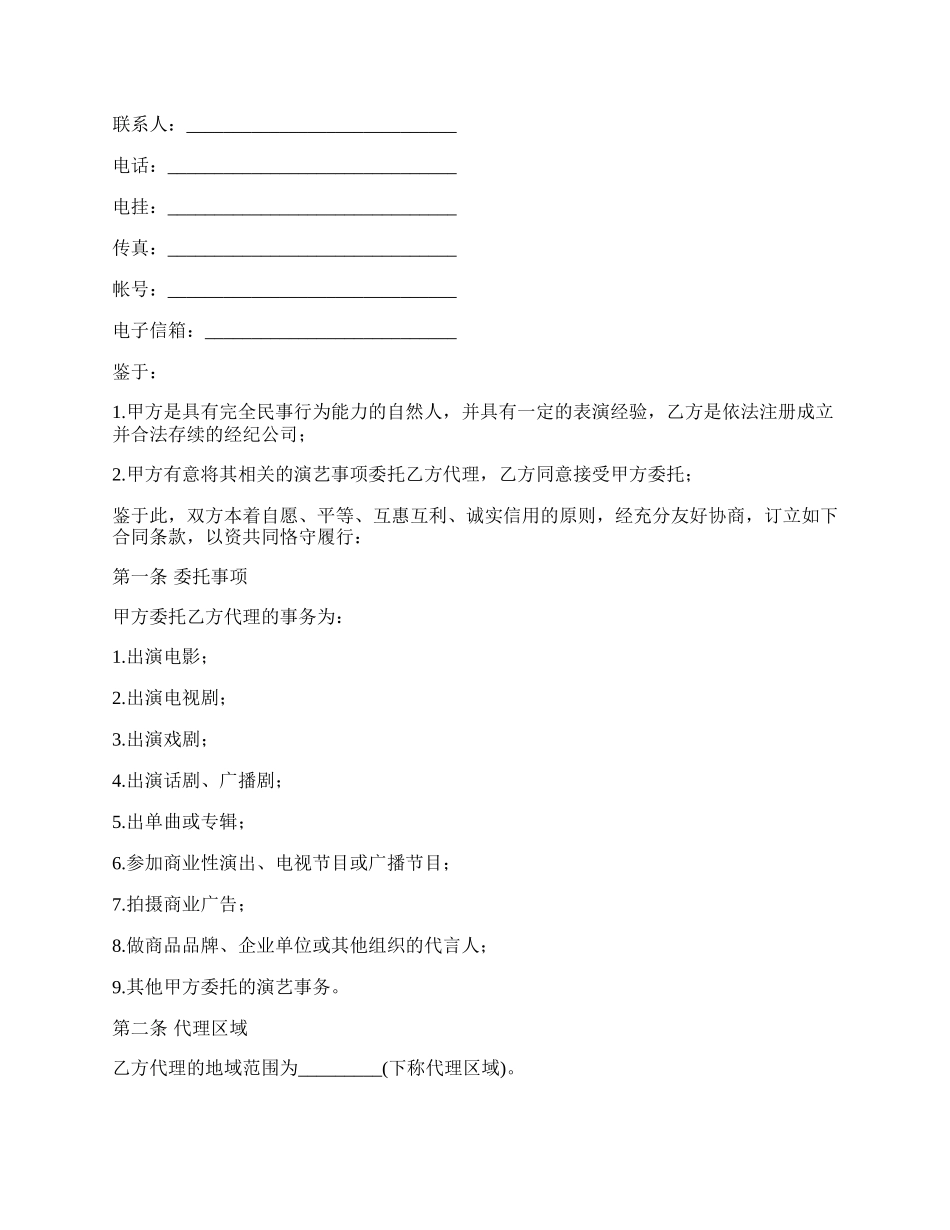 联系人：______________________________

电话：________________________________

电挂：________________________________

传真：________________________________

帐号：________________________________

电子信箱：____________________________

鉴于：

1.甲方是具有完全民事行为能力的自然人，并具有一定的表演经验，乙方是依法注册成立并合法存续的经纪公司；

2.甲方有意将其相关的演艺事项委托乙方代理，乙方同意接受甲方委托；

鉴于此，双方本着自愿、平等、互惠互利、诚实信用的原则，经充分友好协商，订立如下合同条款，以资共同恪守履行：

第一条 委托事项

甲方委托乙方代理的事务为：

1.出演电影；

2.出演电视剧；

3.出演戏剧；

4.出演话剧、广播剧；

5.出单曲或专辑；

6.参加商业性演出、电视节目或广播节目；

7.拍摄商业广告；

8.做商品品牌、企业单位或其他组织的代言人；

9.其他甲方委托的演艺事务。

第二条 代理区域

乙方代理的地域范围为_________(下称代理区域)。